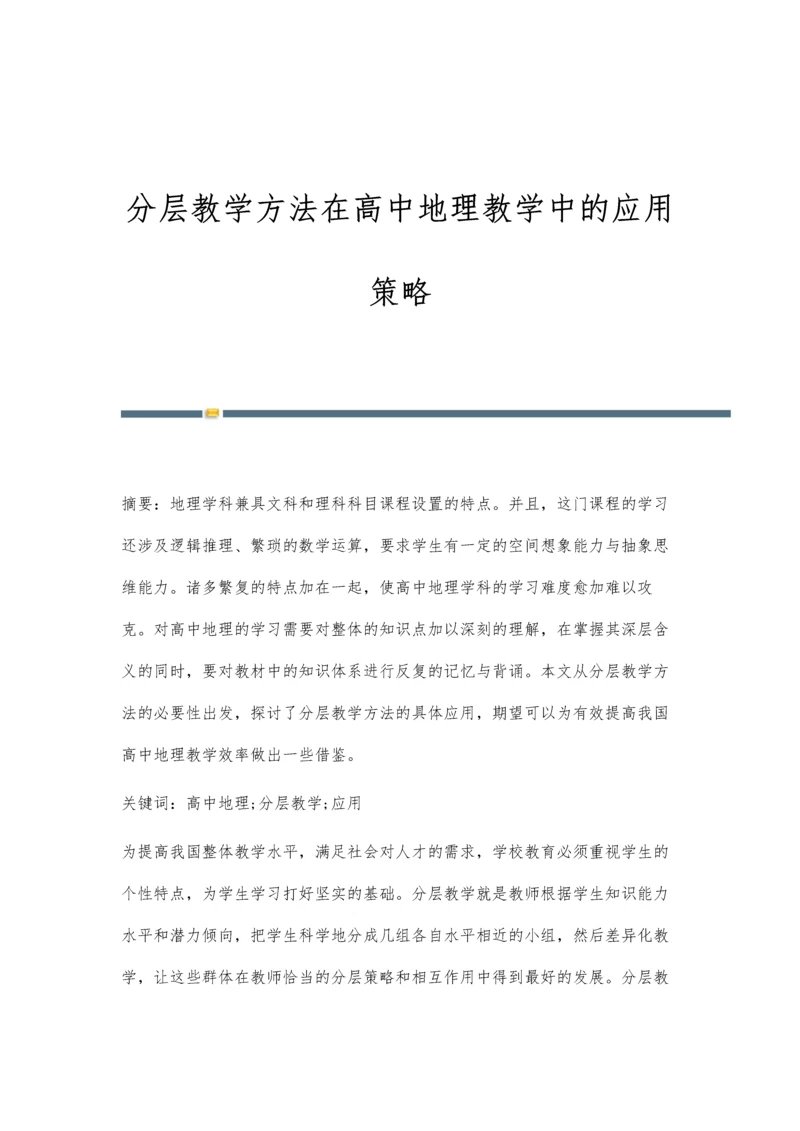 分层教学方法在高中地理教学中的应用策略

摘要：地理学科兼具文科和理科科目课程设置的特点。并且，这门课程的学习还涉及逻辑推理、繁琐的数学运算，要求学生有一定的空间想象能力与抽象思维能力。诸多繁复的特点加在一起，使高中地理学科的学习难度愈加难以攻克。对高中地理的学习需要对整体的知识点加以深刻的理解，在掌握其深层含义的同时，要对教材中的知识体系进行反复的记忆与背诵。本文从分层教学方法的必要性出发，探讨了分层教学方法的具体应用，期望可以为有效提高我国高中地理教学效率做出一些借鉴。

关键词：高中地理;分层教学;应用

为提高我国整体教学水平，满足社会对人才的需求，学校教育必须重视学生的个性特点，为学生学习打好坚实的基础。分层教学就是教师根据学生知识能力水平和潜力倾向，把学生科学地分成几组各自水平相近的小组，然后差异化教学，让这些群体在教师恰当的分层策略和相互作用中得到最好的发展。分层教